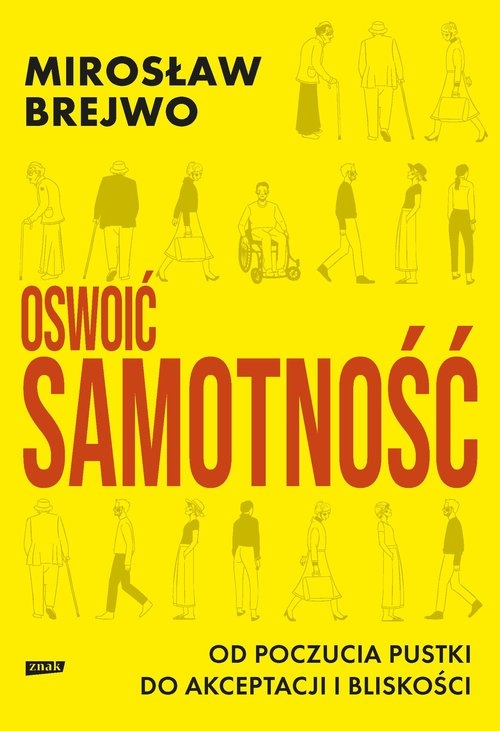 MIROSŁAW
BREJWO

OSWOIĆ
SAMOTNOŚĆ

znak

OD POCZUCIA PUSTKI
DO AKCEPTACJI I BLISKOŚCI